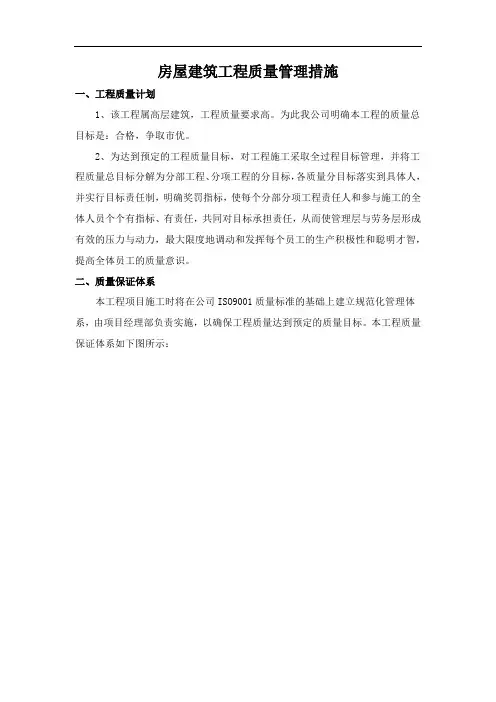 房屋建筑工程质量管理措施

一、工程质量计划

1、该工程属高层建筑，工程质量要求高。为此我公司明确本工程的质量总目标是：合格，争取市优。

2、为达到预定的工程质量目标，对工程施工采取全过程目标管理，并将工程质量总目标分解为分部工程、分项工程的分目标，各质量分目标落实到具体人，并实行目标责任制，明确奖罚指标，使每个分部分项工程责任人和参与施工的全体人员个个有指标、有责任，共同对目标承担责任，从而使管理层与劳务层形成有效的压力与动力，最大限度地调动和发挥每个员工的生产积极性和聪明才智，提高全体员工的质量意识。

二、质量保证体系

本工程项目施工时将在公司 ISO9001 质量标准的基础上建立规范化管理体系，由项目经理部负责实施，以确保工程质量达到预定的质量目标。本工程质量保证体系如下图所示：